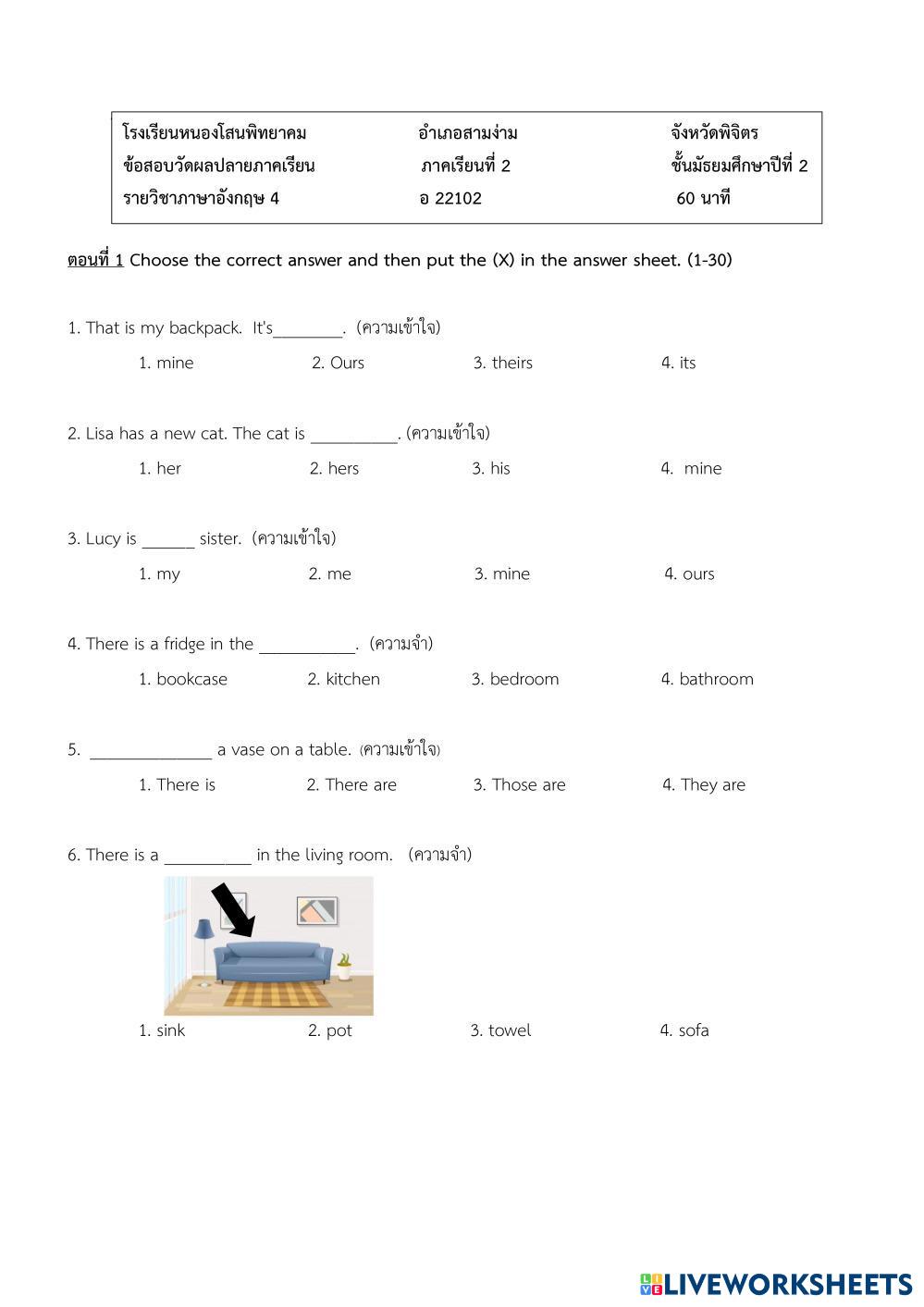 | โรงเรียนหนองโสนพิทยาคม | อำเภอสามง่าม | จังหวัดพิจิตร |
|---|---|---|
| ข้อสอบวัดผลปลายภาคเรียน | ภาคเรียนที่ 2 | ชั้นมัธยมศึกษาปีที่ 2 |
| รายวิชาภาษาอังกฤษ 4 | อ 22102 | 60 นาที |

ตอนที่ 1 Choose the correct answer and then put the (X) in the answer sheet. (1-30)

1. That is my backpack. It's________. (ความเข้าใจ)
1. mine 2. Ours 3. theirs 4. its

2. Lisa has a new cat. The cat is __________. (ความเข้าใจ)
1. her 2. hers 3. his 4. mine

3. Lucy is ______ sister. (ความเข้าใจ)
1. my 2. me 3. mine 4. ours

4. There is a fridge in the ___________. (ความจำ)
1. bookcase 2. kitchen 3. bedroom 4. bathroom

5. ______________ a vase on a table. (ความเข้าใจ)
1. There is 2. There are 3. Those are 4. They are

6. There is a __________ in the living room. (ความจำ)
1. sink 2. pot 3. towel 4. sofa

LIVEWORKSHEETS